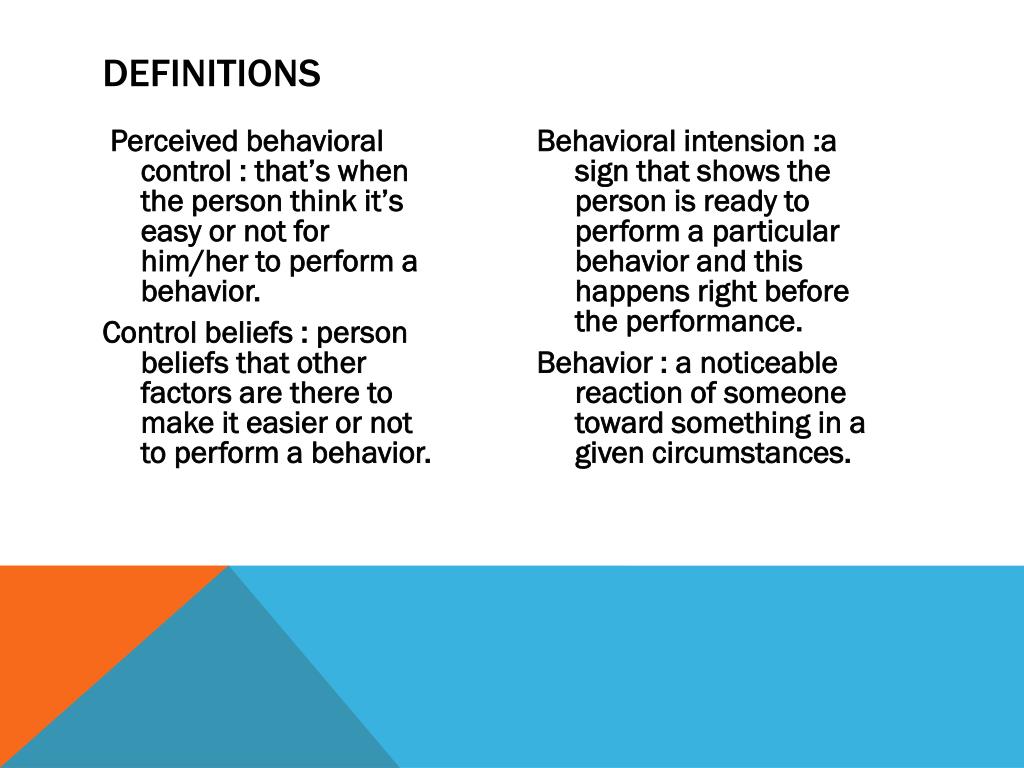 DEFINITIONS

Perceived behavioral control : that's when the person think it's easy or not for him/her to perform a behavior.

Control beliefs : person beliefs that other factors are there to make it easier or not to perform a behavior.

Behavioral intension :a sign that shows the person is ready to perform a particular behavior and this happens right before the performance.

Behavior : a noticeable reaction of someone toward something in a given circumstances.